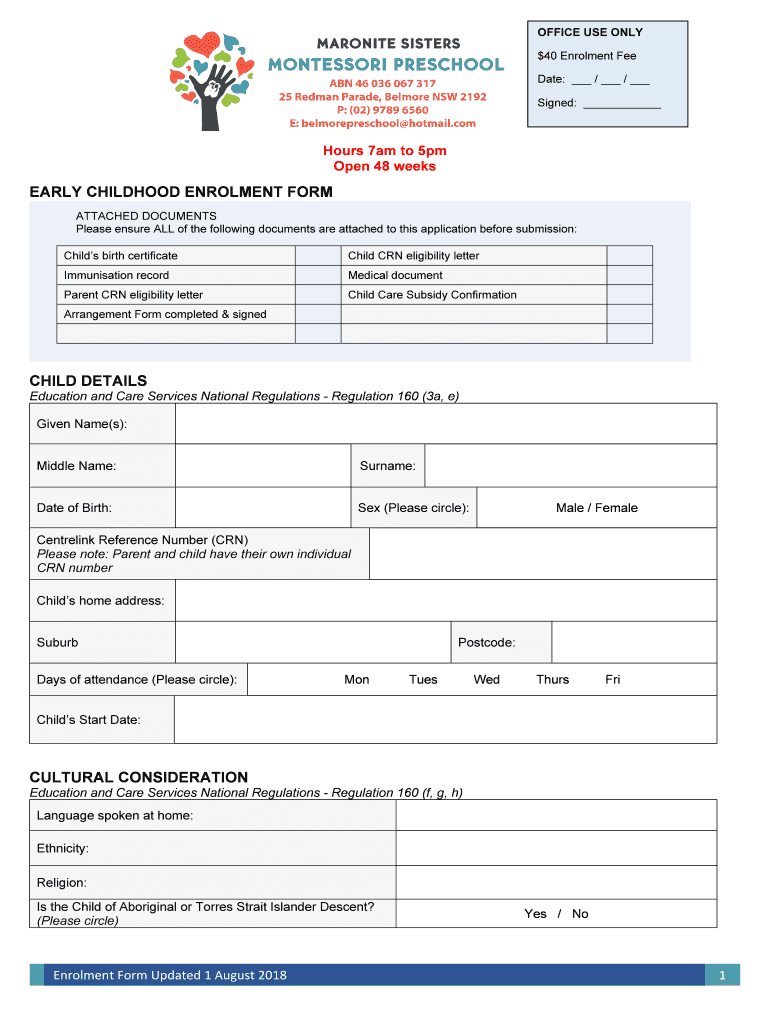 MARONITE SISTERS
MONTESSORI PRESCHOOL
ABN 46 036 067 317
25 Redman Parade, Belmore NSW 2192
P: (02) 9789 6560
E: belmorepreschool@hotmail.com

OFFICE USE ONLY
$40 Enrolment Fee
Date: ___ / ___ / ___
Signed: ____________

Hours 7am to 5pm
Open 48 weeks

EARLY CHILDHOOD ENROLMENT FORM

ATTACHED DOCUMENTS
Please ensure ALL of the following documents are attached to this application before submission:

| Child's birth certificate | | Child CRN eligibility letter | |
|---|---|---|---|
| Immunisation record | | Medical document | |
| Parent CRN eligibility letter | | Child Care Subsidy Confirmation | |
| Arrangement Form completed & signed | | | |
| | | | |

CHILD DETAILS
Education and Care Services National Regulations - Regulation 160 (3a, e)

| Given Name(s): | | | |
|---|---|---|---|
| Middle Name: | | Surname: | |
| Date of Birth: | | Sex (Please circle): | Male / Female |
| Centrelink Reference Number (CRN) Please note: Parent and child have their own individual CRN number | | | |
| Child's home address: | | | |
| Suburb | | Postcode: | |
| Days of attendance (Please circle): | Mon Tues Wed Thurs Fri | | |
| Child's Start Date: | | | |

CULTURAL CONSIDERATION
Education and Care Services National Regulations - Regulation 160 (f, g, h)

| Language spoken at home: | |
|---|---|
| Ethnicity: | |
| Religion: | |
| Is the Child of Aboriginal or Torres Strait Islander Descent? (Please circle) | Yes / No |

Enrolment Form Updated 1 August 2018
1